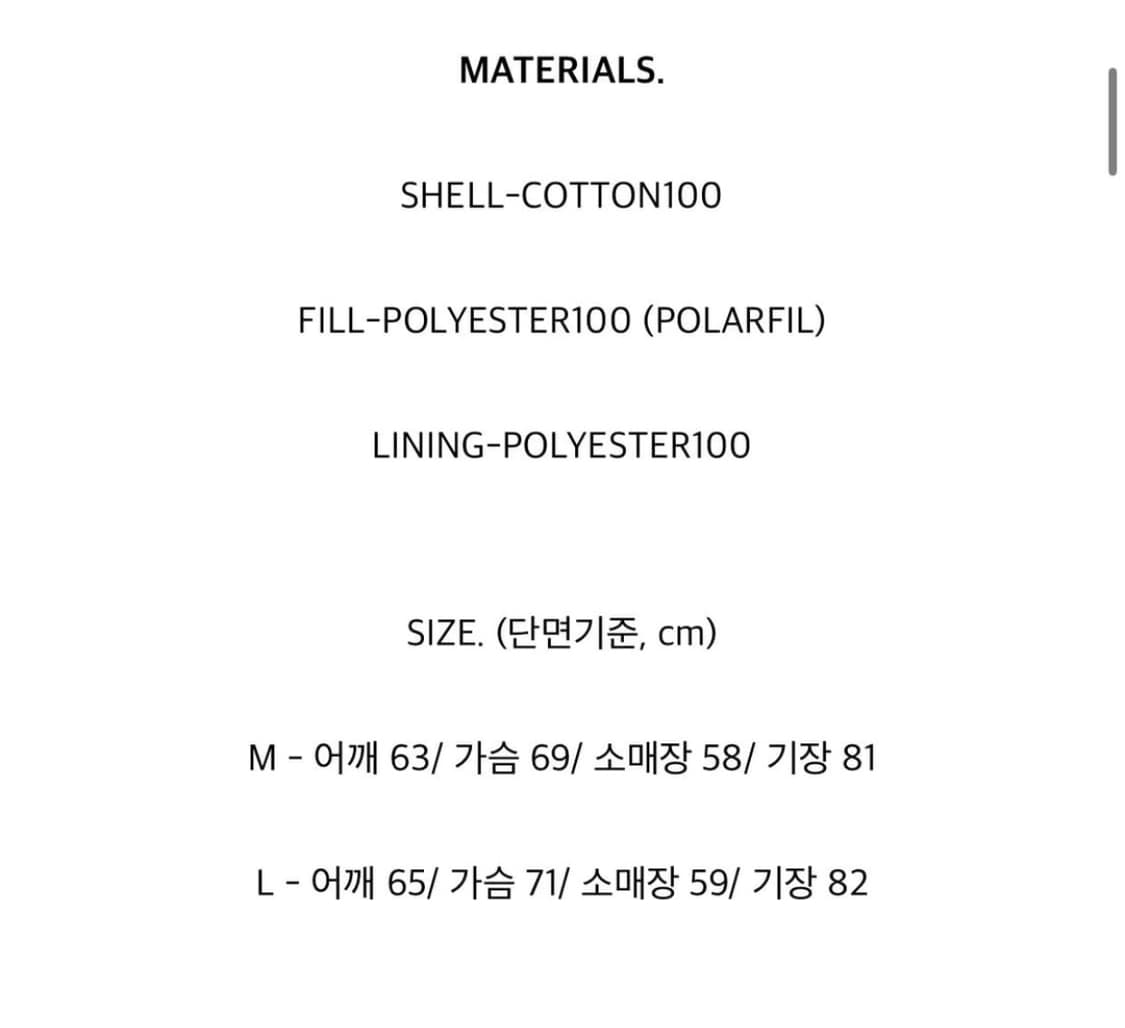 MATERIALS.

SHELL-COTTON100

FILL-POLYESTER100 (POLARFIL)

LINING-POLYESTER100

SIZE. (단면기준, cm)

M - 어깨 63/ 가슴 69/ 소매장 58/ 기장 81

L - 어깨 65/ 가슴 71/ 소매장 59/ 기장 82